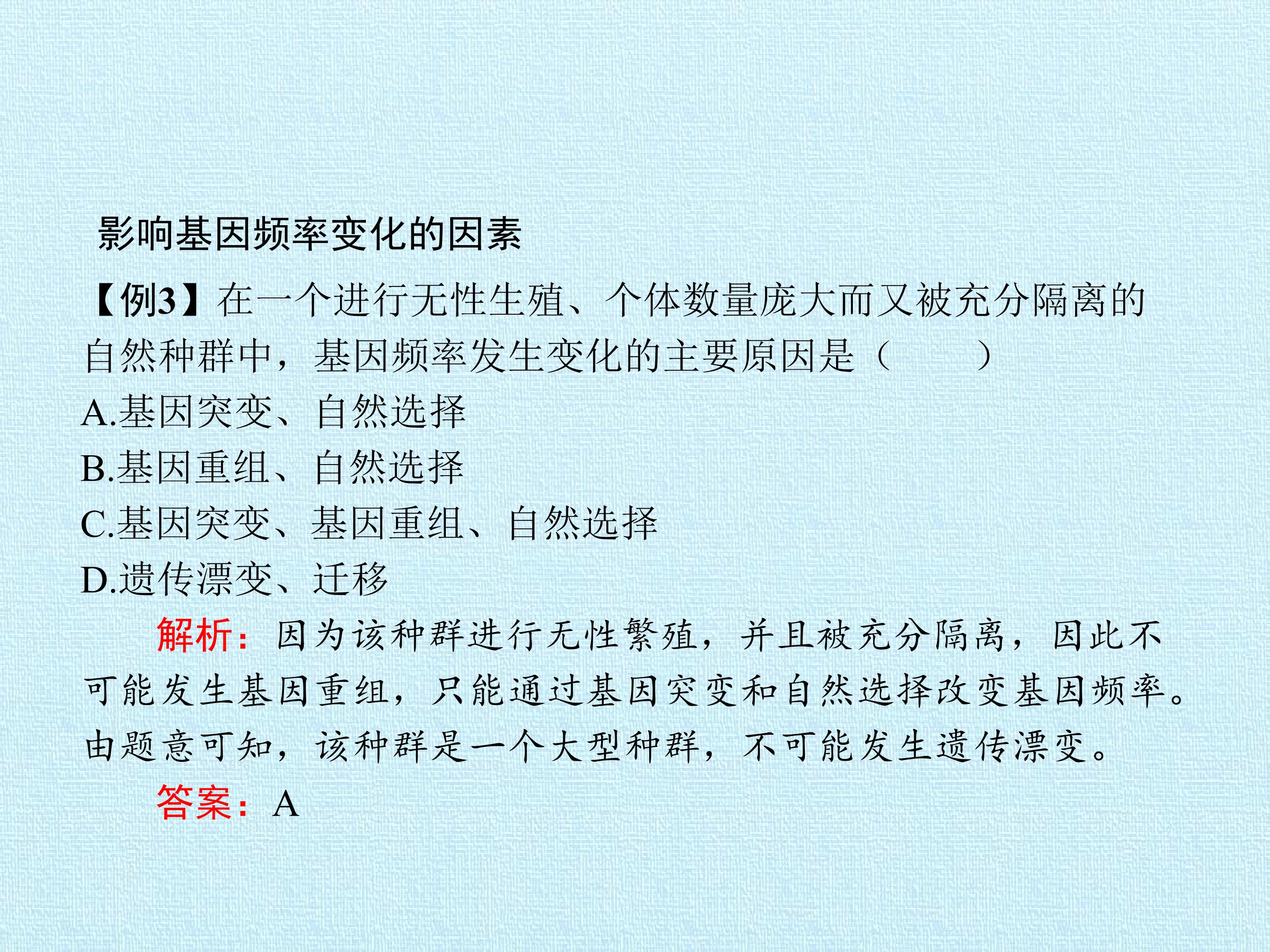 影响基因频率变化的因素

【例3】在一个进行无性生殖、个体数量庞大而又被充分隔离的自然种群中，基因频率发生变化的主要原因是（　　）

A.基因突变、自然选择

B.基因重组、自然选择

C.基因突变、基因重组、自然选择

D.遗传漂变、迁移

解析：因为该种群进行无性繁殖，并且被充分隔离，因此不可能发生基因重组，只能通过基因突变和自然选择改变基因频率。由题意可知，该种群是一个大型种群，不可能发生遗传漂变。

答案：A